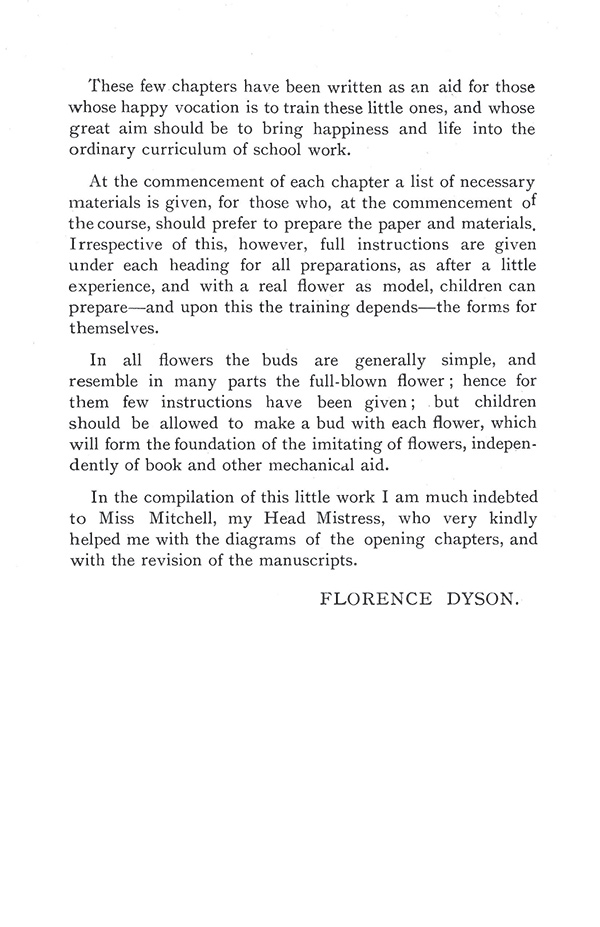 These few chapters have been written as an aid for those whose happy vocation is to train these little ones, and whose great aim should be to bring happiness and life into the ordinary curriculum of school work.

At the commencement of each chapter a list of necessary materials is given, for those who, at the commencement of the course, should prefer to prepare the paper and materials. Irrespective of this, however, full instructions are given under each heading for all preparations, as after a little experience, and with a real flower as model, children can prepare—and upon this the training depends—the forms for themselves.

In all flowers the buds are generally simple, and resemble in many parts the full-blown flower; hence for them few instructions have been given; but children should be allowed to make a bud with each flower, which will form the foundation of the imitating of flowers, independently of book and other mechanical aid.

In the compilation of this little work I am much indebted to Miss Mitchell, my Head Mistress, who very kindly helped me with the diagrams of the opening chapters, and with the revision of the manuscripts.

FLORENCE DYSON.